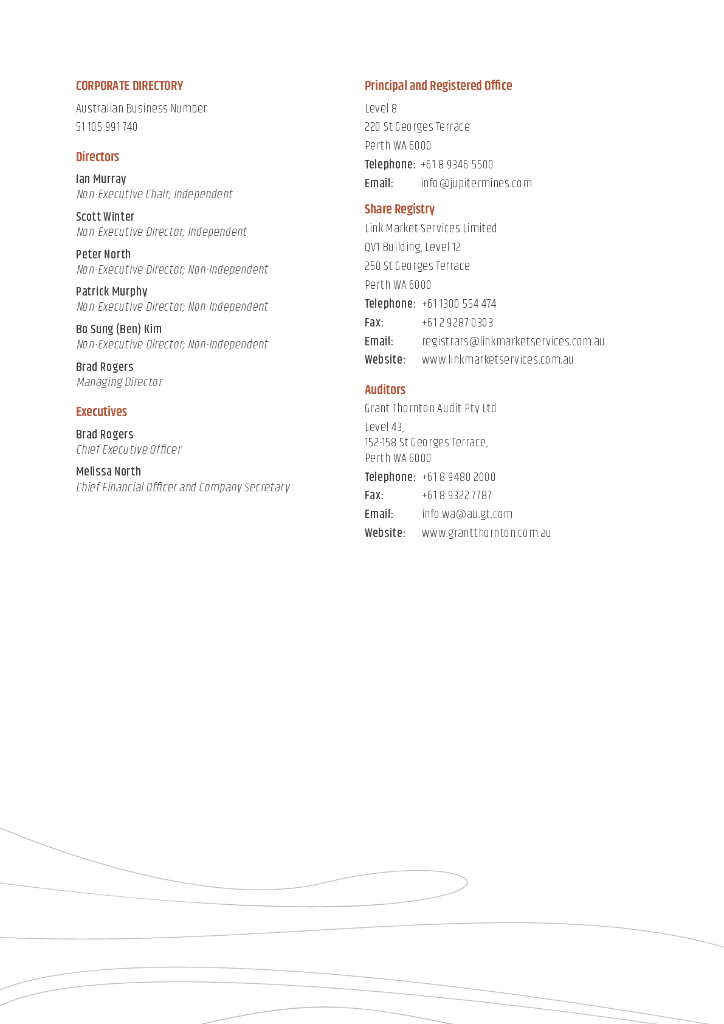 CORPORATE DIRECTORY

Australian Business Number
51 105 991 740

Directors

Ian Murray
Non-Executive Chair; Independent

Scott Winter
Non-Executive Director; Independent

Peter North
Non-Executive Director; Non-Independent

Patrick Murphy
Non-Executive Director; Non-Independent

Bo Sung (Ben) Kim
Non-Executive Director; Non-Independent

Brad Rogers
Managing Director

Executives

Brad Rogers
Chief Executive Officer

Melissa North
Chief Financial Officer and Company Secretary

Principal and Registered Office

Level 8
220 St Georges Terrace
Perth WA 6000
Telephone: +61 8 9346 5500
Email: info@jupitermines.com

Share Registry

Link Market Services Limited
QV1 Building, Level 12
250 St Georges Terrace
Perth WA 6000
Telephone: +61 1300 554 474
Fax: +61 2 9287 0303
Email: registrars@linkmarketservices.com.au
Website: www.linkmarketservices.com.au

Auditors

Grant Thornton Audit Pty Ltd
Level 43,
152-158 St Georges Terrace,
Perth WA 6000
Telephone: +61 8 9480 2000
Fax: +61 8 9322 7787
Email: info.wa@au.gt.com
Website: www.grantthornton.com.au